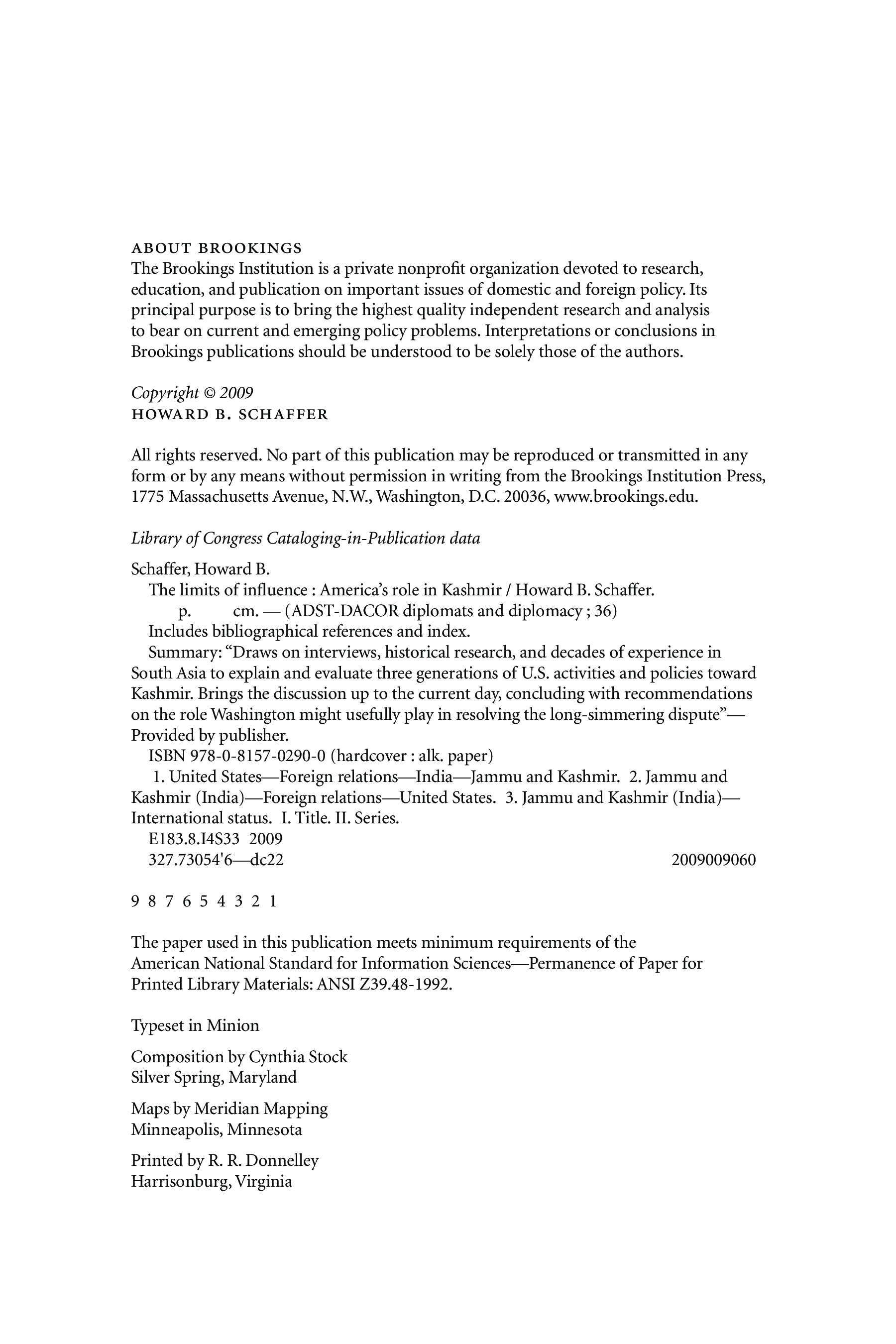 ABOUT BROOKINGS
The Brookings Institution is a private nonprofit organization devoted to research, education, and publication on important issues of domestic and foreign policy. Its principal purpose is to bring the highest quality independent research and analysis to bear on current and emerging policy problems. Interpretations or conclusions in Brookings publications should be understood to be solely those of the authors.

Copyright © 2009
HOWARD B. SCHAFFER

All rights reserved. No part of this publication may be reproduced or transmitted in any form or by any means without permission in writing from the Brookings Institution Press, 1775 Massachusetts Avenue, N.W., Washington, D.C. 20036, www.brookings.edu.

Library of Congress Cataloging-in-Publication data

Schaffer, Howard B.
The limits of influence : America's role in Kashmir / Howard B. Schaffer.
p. cm. — (ADST-DACOR diplomats and diplomacy ; 36)
Includes bibliographical references and index.
Summary: "Draws on interviews, historical research, and decades of experience in South Asia to explain and evaluate three generations of U.S. activities and policies toward Kashmir. Brings the discussion up to the current day, concluding with recommendations on the role Washington might usefully play in resolving the long-simmering dispute"—Provided by publisher.
ISBN 978-0-8157-0290-0 (hardcover : alk. paper)
1. United States—Foreign relations—India—Jammu and Kashmir. 2. Jammu and Kashmir (India)—Foreign relations—United States. 3. Jammu and Kashmir (India)—International status. I. Title. II. Series.
E183.8.I4S33 2009
327.73054'6—dc22 2009009060

9 8 7 6 5 4 3 2 1

The paper used in this publication meets minimum requirements of the American National Standard for Information Sciences—Permanence of Paper for Printed Library Materials: ANSI Z39.48-1992.

Typeset in Minion

Composition by Cynthia Stock
Silver Spring, Maryland

Maps by Meridian Mapping
Minneapolis, Minnesota

Printed by R. R. Donnelley
Harrisonburg, Virginia